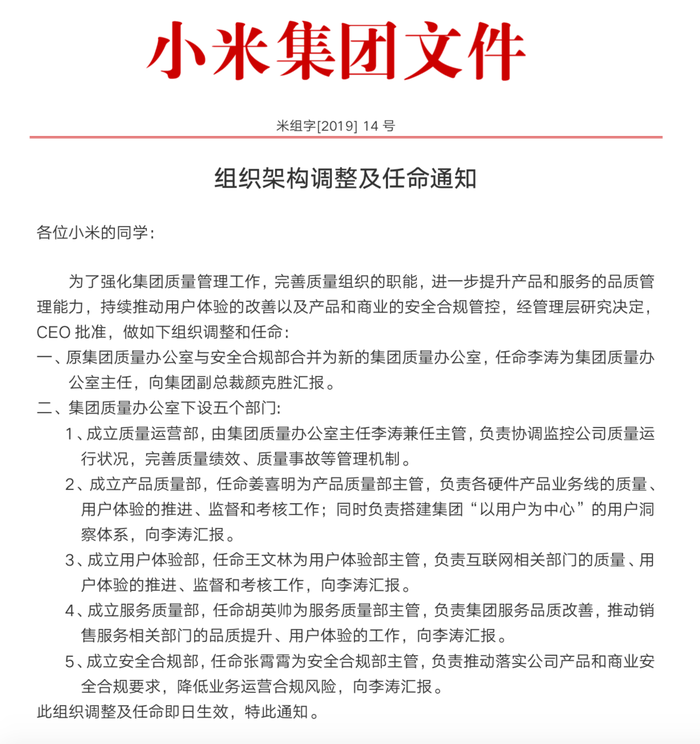 小米集团文件

米组字[2019] 14 号

组织架构调整及任命通知

各位小米的同学：

为了强化集团质量管理工作，完善质量组织的职能，进一步提升产品和服务的品质管理能力，持续推动用户体验的改善以及产品和商业的安全合规管控，经管理层研究决定，CEO 批准，做如下组织调整和任命：

一、原集团质量办公室与安全合规部合并为新的集团质量办公室，任命李涛为集团质量办公室主任，向集团副总裁颜克胜汇报。

二、集团质量办公室下设五个部门：

1、成立质量运营部，由集团质量办公室主任李涛兼任主管，负责协调监控公司质量运行状况，完善质量绩效、质量事故等管理机制。

2、成立产品质量部，任命姜喜明为产品质量部主管，负责各硬件产品业务线的质量、用户体验的推进、监督和考核工作；同时负责搭建集团“以用户为中心”的用户洞察体系，向李涛汇报。

3、成立用户体验部，任命王文林为用户体验部主管，负责互联网相关部门的质量、用户体验的推进、监督和考核工作，向李涛汇报。

4、成立服务质量部，任命胡英帅为服务质量部主管，负责集团服务品质改善，推动销售服务相关部门的品质提升、用户体验的工作，向李涛汇报。

5、成立安全合规部，任命张霄霄为安全合规部主管，负责推动落实公司产品和商业安全合规要求，降低业务运营合规风险，向李涛汇报。

此组织调整及任命即日生效，特此通知。